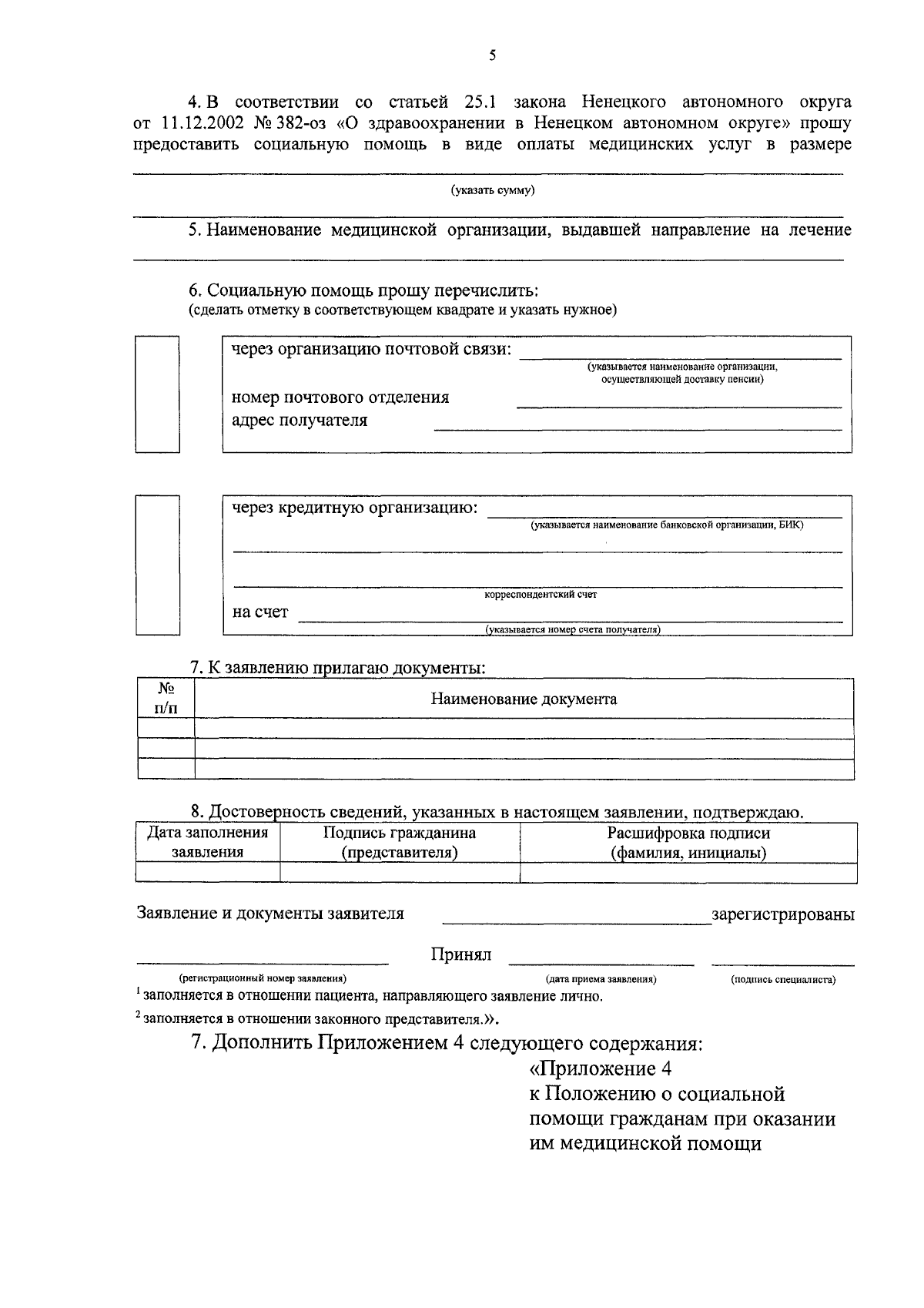 5

4. В соответствии со статьей 25.1 закона Ненецкого автономного округа от 11.12.2002 № 382-оз «О здравоохранении в Ненецком автономном округе» прошу предоставить социальную помощь в виде оплаты медицинских услуг в размере

(указать сумму)

5. Наименование медицинской организации, выдавшей направление на лечение

6. Социальную помощь прошу перечислить:
(сделать отметку в соответствующем квадрате и указать нужное)

через организацию почтовой связи:
(указывается наименование организации, осуществляющей доставку пенсии)
номер почтового отделения
адрес получателя

через кредитную организацию:
(указывается наименование банковской организации, БИК)
корреспондентский счет
на счет
(указывается номер счета получателя)

7. К заявлению прилагаю документы:

| № п/п | Наименование документа |
|---|---|
| | |
| | |
| | |

8. Достоверность сведений, указанных в настоящем заявлении, подтверждаю.

| Дата заполнения заявления | Подпись гражданина (представителя) | Расшифровка подписи (фамилия, инициалы) |
|---|---|---|
| | | |

Заявление и документы заявителя зарегистрированы

Принял

(регистрационный номер заявления) (дата приема заявления) (подпись специалиста)

$^1$ заполняется в отношении пациента, направляющего заявление лично.

$^2$ заполняется в отношении законного представителя.».

7. Дополнить Приложением 4 следующего содержания:

«Приложение 4
к Положению о социальной помощи гражданам при оказании им медицинской помощи